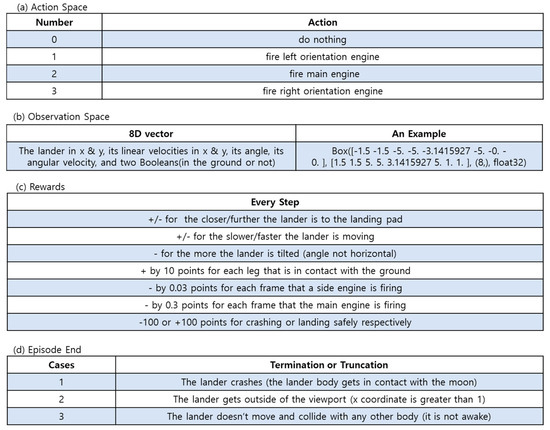 (a) Action Space

| Number | Action |
|---|---|
| 0 | do nothing |
| 1 | fire left orientation engine |
| 2 | fire main engine |
| 3 | fire right orientation engine |

(b) Observation Space

| 8D vector | An Example |
|---|---|
| The lander in x & y, its linear velocities in x & y, its angle, its angular velocity, and two Booleans(in the ground or not) | Box([-1.5 -1.5 -5. -5. -3.1415927 -5. -0. -0. ], [1.5 1.5 5. 5. 3.1415927 5. 1. 1. ], (8,), float32) |

(c) Rewards

| Every Step |
|---|
| +/- for the closer/further the lander is to the landing pad |
| +/- for the slower/faster the lander is moving |
| - for the more the lander is tilted (angle not horizontal) |
| + by 10 points for each leg that is in contact with the ground |
| - by 0.03 points for each frame that a side engine is firing |
| - by 0.3 points for each frame that the main engine is firing |
| -100 or +100 points for crashing or landing safely respectively |

(d) Episode End

| Cases | Termination or Truncation |
|---|---|
| 1 | The lander crashes (the lander body gets in contact with the moon) |
| 2 | The lander gets outside of the viewport (x coordinate is greater than 1) |
| 3 | The lander doesn't move and collide with any other body (it is not awake) |